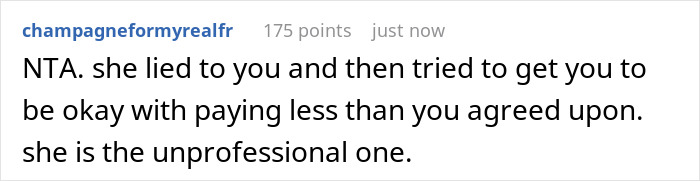 champagneformyrealfr 175 points just now

NTA. she lied to you and then tried to get you to be okay with paying less than you agreed upon. she is the unprofessional one.